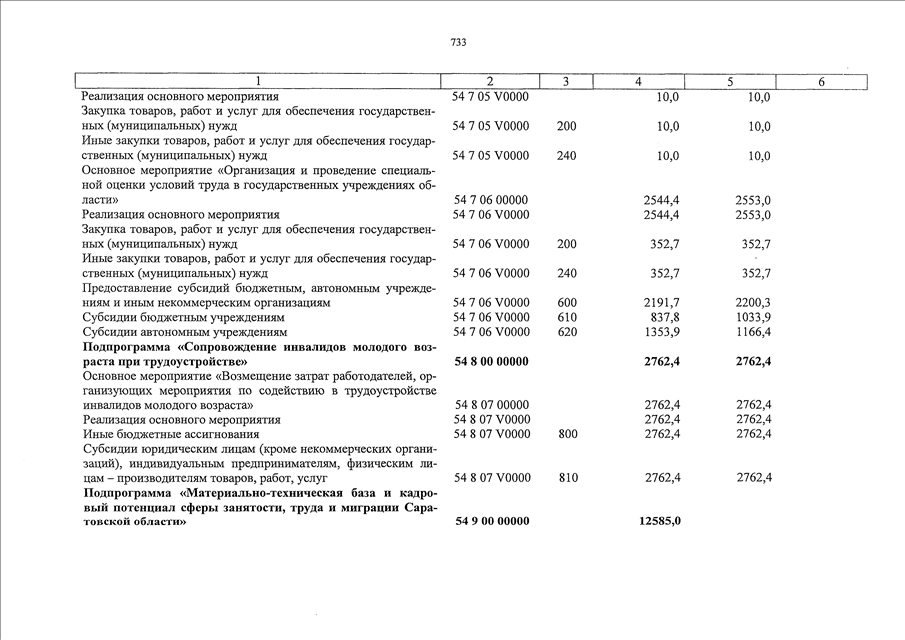 733

| 1 | 2 | 3 | 4 | 5 | 6 |
|---|---|---|---|---|---|
| Реализация основного мероприятия | 54 7 05 V0000 | | 10,0 | 10,0 | |
| Закупка товаров, работ и услуг для обеспечения государственных (муниципальных) нужд | 54 7 05 V0000 | 200 | 10,0 | 10,0 | |
| Иные закупки товаров, работ и услуг для обеспечения государственных (муниципальных) нужд | 54 7 05 V0000 | 240 | 10,0 | 10,0 | |
| Основное мероприятие «Организация и проведение специальной оценки условий труда в государственных учреждениях области» | 54 7 06 00000 | | 2544,4 | 2553,0 | |
| Реализация основного мероприятия | 54 7 06 V0000 | | 2544,4 | 2553,0 | |
| Закупка товаров, работ и услуг для обеспечения государственных (муниципальных) нужд | 54 7 06 V0000 | 200 | 352,7 | 352,7 | |
| Иные закупки товаров, работ и услуг для обеспечения государственных (муниципальных) нужд | 54 7 06 V0000 | 240 | 352,7 | 352,7 | |
| Предоставление субсидий бюджетным, автономным учреждениям и иным некоммерческим организациям | 54 7 06 V0000 | 600 | 2191,7 | 2200,3 | |
| Субсидии бюджетным учреждениям | 54 7 06 V0000 | 610 | 837,8 | 1033,9 | |
| Субсидии автономным учреждениям | 54 7 06 V0000 | 620 | 1353,9 | 1166,4 | |
| **Подпрограмма «Сопровождение инвалидов молодого возраста при трудоустройстве»** | **54 8 00 00000** | | **2762,4** | **2762,4** | |
| Основное мероприятие «Возмещение затрат работодателей, организующих мероприятия по содействию в трудоустройстве инвалидов молодого возраста» | 54 8 07 00000 | | 2762,4 | 2762,4 | |
| Реализация основного мероприятия | 54 8 07 V0000 | | 2762,4 | 2762,4 | |
| Иные бюджетные ассигнования | 54 8 07 V0000 | 800 | 2762,4 | 2762,4 | |
| Субсидии юридическим лицам (кроме некоммерческих организаций), индивидуальным предпринимателям, физическим лицам – производителям товаров, работ, услуг | 54 8 07 V0000 | 810 | 2762,4 | 2762,4 | |
| **Подпрограмма «Материально-техническая база и кадровый потенциал сферы занятости, труда и миграции Саратовской области»** | **54 9 00 00000** | | **12585,0** | | |